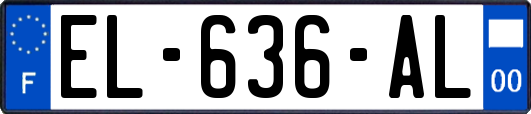 F
EL-636-AL
00